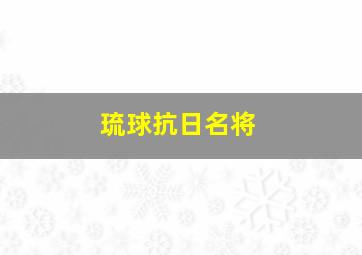 琉球抗日名将